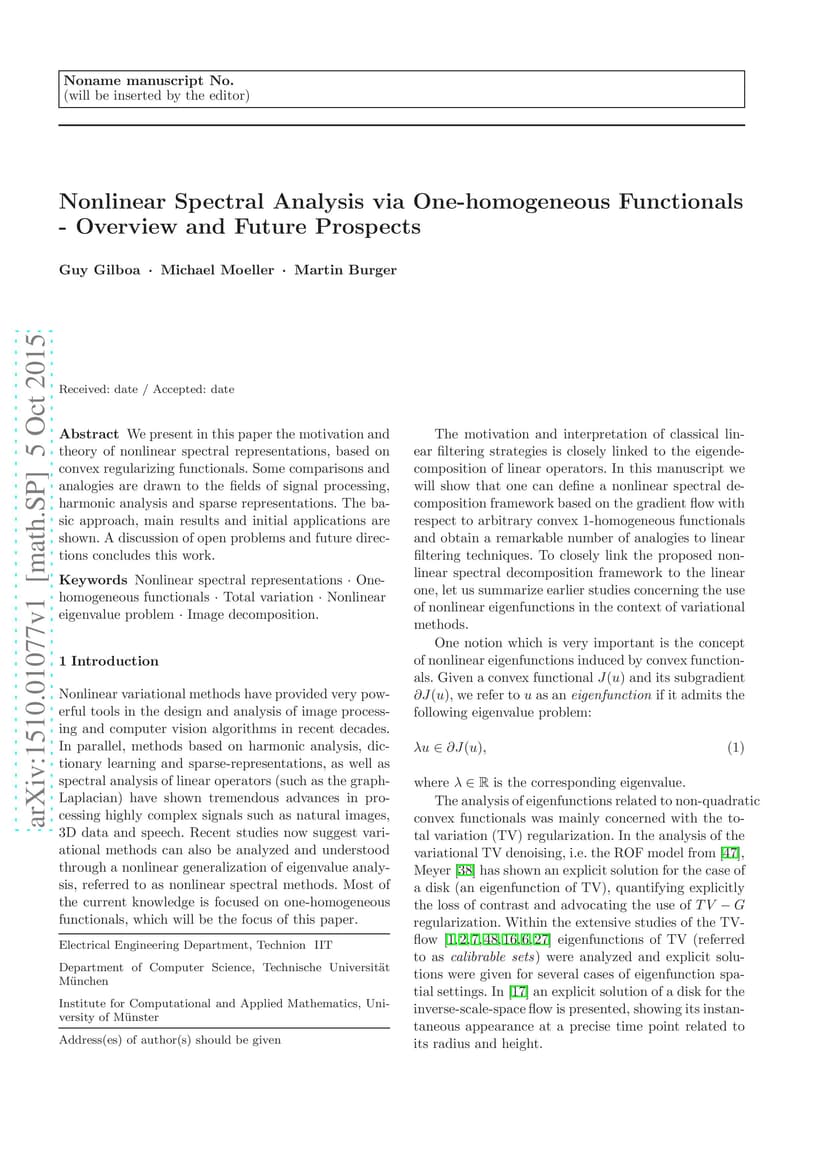 Noname manuscript No.
(will be inserted by the editor)

Nonlinear Spectral Analysis via One-homogeneous Functionals - Overview and Future Prospects

Guy Gilboa · Michael Moeller · Martin Burger

arXiv:1510.01077v1 [math.SP] 5 Oct 2015

Received: date / Accepted: date

Abstract We present in this paper the motivation and theory of nonlinear spectral representations, based on convex regularizing functionals. Some comparisons and analogies are drawn to the fields of signal processing, harmonic analysis and sparse representations. The basic approach, main results and initial applications are shown. A discussion of open problems and future directions concludes this work.

Keywords Nonlinear spectral representations · One-homogeneous functionals · Total variation · Nonlinear eigenvalue problem · Image decomposition.

1 Introduction

Nonlinear variational methods have provided very powerful tools in the design and analysis of image processing and computer vision algorithms in recent decades. In parallel, methods based on harmonic analysis, dictionary learning and sparse-representations, as well as spectral analysis of linear operators (such as the graph-Laplacian) have shown tremendous advances in processing highly complex signals such as natural images, 3D data and speech. Recent studies now suggest variational methods can also be analyzed and understood through a nonlinear generalization of eigenvalue analysis, referred to as nonlinear spectral methods. Most of the current knowledge is focused on one-homogeneous functionals, which will be the focus of this paper.

Electrical Engineering Department, Technion IIT

Department of Computer Science, Technische Universität München

Institute for Computational and Applied Mathematics, University of Münster

Address(es) of author(s) should be given

The motivation and interpretation of classical linear filtering strategies is closely linked to the eigendecomposition of linear operators. In this manuscript we will show that one can define a nonlinear spectral decomposition framework based on the gradient flow with respect to arbitrary convex 1-homogeneous functionals and obtain a remarkable number of analogies to linear filtering techniques. To closely link the proposed nonlinear spectral decomposition framework to the linear one, let us summarize earlier studies concerning the use of nonlinear eigenfunctions in the context of variational methods.

One notion which is very important is the concept of nonlinear eigenfunctions induced by convex functionals. Given a convex functional $J(u)$ and its subgradient $\partial J(u)$, we refer to $u$ as an eigenfunction if it admits the following eigenvalue problem:

$\lambda u \in \partial J(u),$ (1)

where $\lambda \in \mathbb{R}$ is the corresponding eigenvalue.

The analysis of eigenfunctions related to non-quadratic convex functionals was mainly concerned with the total variation (TV) regularization. In the analysis of the variational TV denoising, i.e. the ROF model from [47], Meyer [38] has shown an explicit solution for the case of a disk (an eigenfunction of TV), quantifying explicitly the loss of contrast and advocating the use of $TV - G$ regularization. Within the extensive studies of the TV-flow [1,2,7,48,16,6,27] eigenfunctions of TV (referred to as calibrable sets) were analyzed and explicit solutions were given for several cases of eigenfunction spatial settings. In [17] an explicit solution of a disk for the inverse-scale-space flow is presented, showing its instantaneous appearance at a precise time point related to its radius and height.